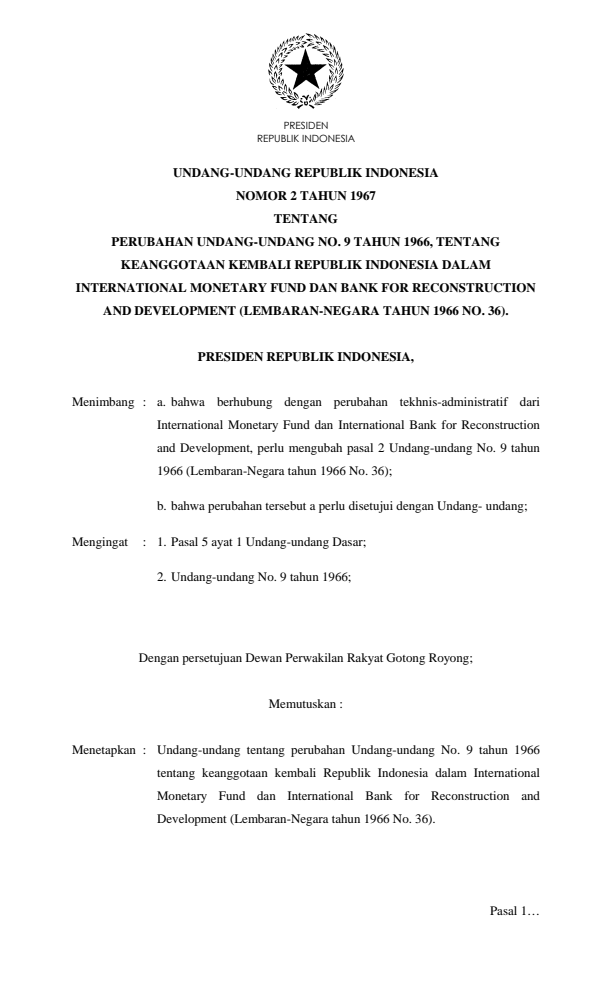 PRESIDEN
REPUBLIK INDONESIA

UNDANG-UNDANG REPUBLIK INDONESIA
NOMOR 2 TAHUN 1967
TENTANG
PERUBAHAN UNDANG-UNDANG NO. 9 TAHUN 1966, TENTANG KEANGGOTAAN KEMBALI REPUBLIK INDONESIA DALAM INTERNATIONAL MONETARY FUND DAN BANK FOR RECONSTRUCTION AND DEVELOPMENT (LEMBARAN-NEGARA TAHUN 1966 NO. 36).

PRESIDEN REPUBLIK INDONESIA,

Menimbang : a. bahwa berhubung dengan perubahan tekhnis-administratif dari International Monetary Fund dan International Bank for Reconstruction and Development, perlu mengubah pasal 2 Undang-undang No. 9 tahun 1966 (Lembaran-Negara tahun 1966 No. 36);

b. bahwa perubahan tersebut a perlu disetujui dengan Undang- undang;

Mengingat : 1. Pasal 5 ayat 1 Undang-undang Dasar;

2. Undang-undang No. 9 tahun 1966;

Dengan persetujuan Dewan Perwakilan Rakyat Gotong Royong;

Memutuskan :

Menetapkan : Undang-undang tentang perubahan Undang-undang No. 9 tahun 1966 tentang keanggotaan kembali Republik Indonesia dalam International Monetary Fund dan International Bank for Reconstruction and Development (Lembaran-Negara tahun 1966 No. 36).

Pasal 1…